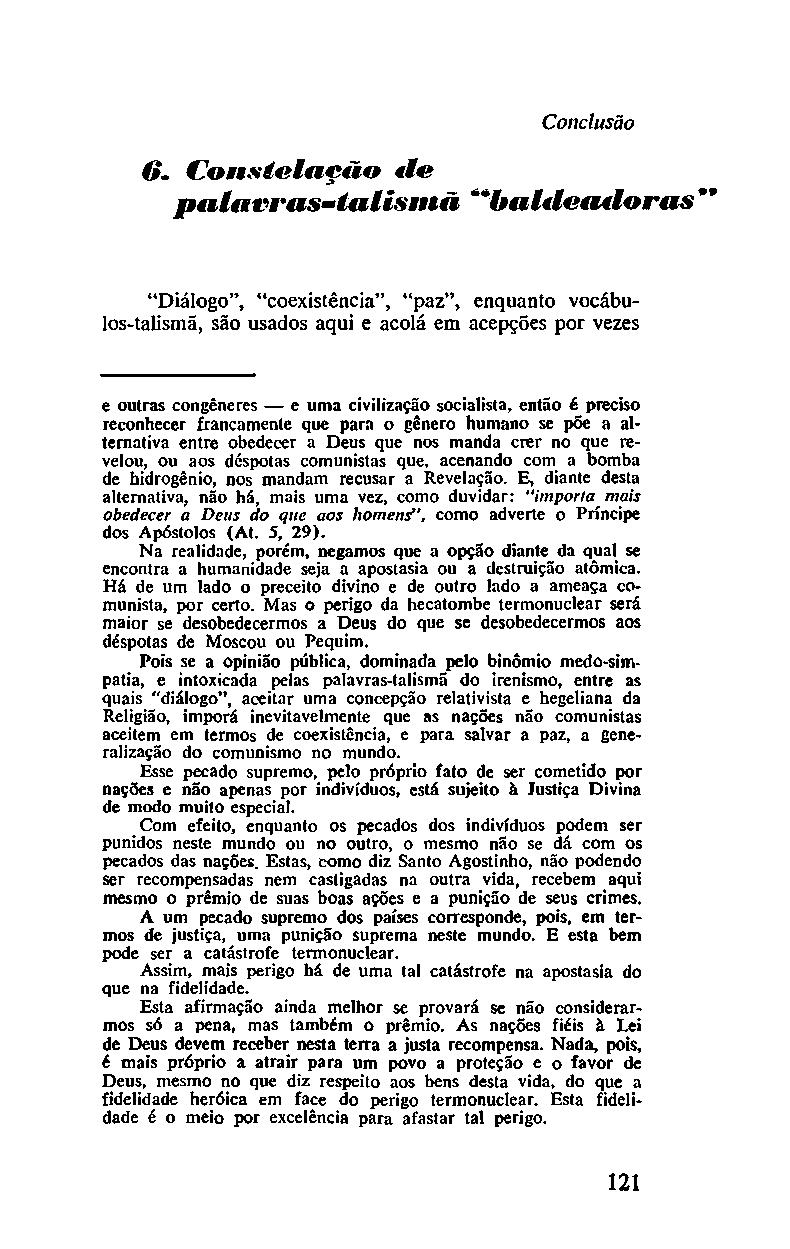 Conclusão

6. Constelação de palavras-talismã "baldeadoras"

"Diálogo", "coexistência", "paz", enquanto vocábulos-talismã, são usados aqui e acolá em acepções por vezes

e outras congêneres — e uma civilização socialista, então é preciso reconhecer francamente que para o gênero humano se põe a alternativa entre obedecer a Deus que nos manda crer no que revelou, ou aos déspotas comunistas que, acenando com a bomba de hidrogênio, nos mandam recusar a Revelação. E, diante desta alternativa, não há, mais uma vez, como duvidar: "importa mais obedecer a Deus do que aos homens", como adverte o Príncipe dos Apóstolos (At. 5, 29).

Na realidade, porém, negamos que a opção diante da qual se encontra a humanidade seja a apostasia ou a destruição atômica. Há de um lado o preceito divino e de outro lado a ameaça comunista, por certo. Mas o perigo da hecatombe termonuclear será maior se desobedecermos a Deus do que se desobedecermos aos déspotas de Moscou ou Pequim.

Pois se a opinião pública, dominada pelo binômio medo-simpatia, e intoxicada pelas palavras-talismã do irenismo, entre as quais "diálogo", aceitar uma concepção relativista e hegeliana da Religião, imporá inevitavelmente que as nações não comunistas aceitem em termos de coexistência, e para salvar a paz, a generalização do comunismo no mundo.

Esse pecado supremo, pelo próprio fato de ser cometido por nações e não apenas por indivíduos, está sujeito à Justiça Divina de modo muito especial.

Com efeito, enquanto os pecados dos indivíduos podem ser punidos neste mundo ou no outro, o mesmo não se dá com os pecados das nações. Estas, como diz Santo Agostinho, não podendo ser recompensadas nem castigadas na outra vida, recebem aqui mesmo o prêmio de suas boas ações e a punição de seus crimes.

A um pecado supremo dos países corresponde, pois, em termos de justiça, uma punição suprema neste mundo. E esta bem pode ser a catástrofe termonuclear.

Assim, mais perigo há de uma tal catástrofe na apostasia do que na fidelidade.

Esta afirmação ainda melhor se provará se não considerarmos só a pena, mas também o prêmio. As nações fiéis à Lei de Deus devem receber nesta terra a justa recompensa. Nada, pois, é mais próprio a atrair para um povo a proteção e o favor de Deus, mesmo no que diz respeito aos bens desta vida, do que a fidelidade heróica em face do perigo termonuclear. Esta fidelidade é o meio por excelência para afastar tal perigo.

121